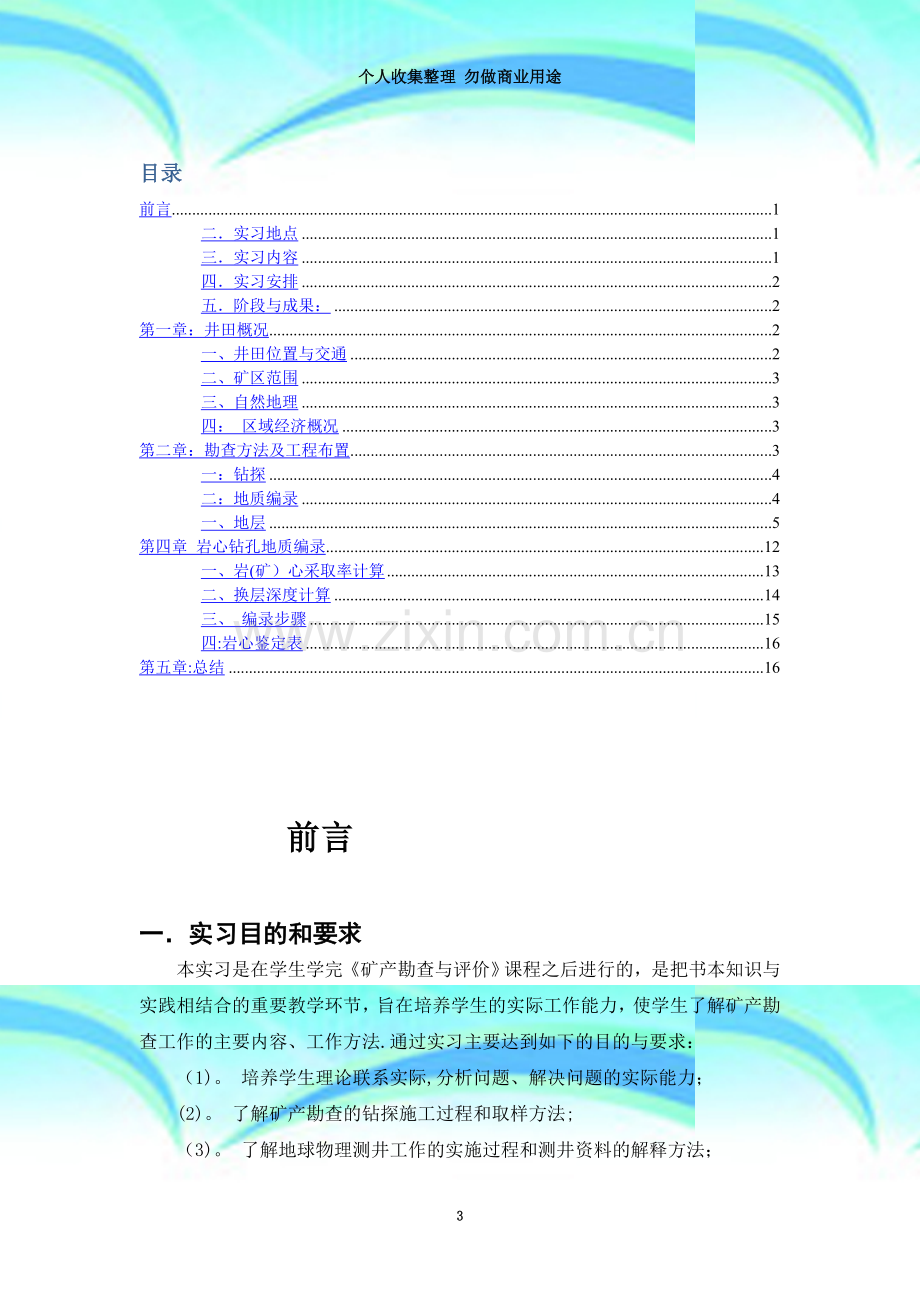 个人收集整理 勿做商业用途

目录

前言 1
二．实习地点 1
三．实习内容 1
四．实习安排 2
五．阶段与成果： 2
第一章：井田概况 2
一、井田位置与交通 2
二、矿区范围 3
三、自然地理 3
四： 区域经济概况 3
第二章：勘查方法及工程布置 3
一：钻探 4
二：地质编录 4
一、地层 5
第四章 岩心钻孔地质编录 12
一、岩(矿）心采取率计算 13
二、换层深度计算 14
三、 编录步骤 15
四:岩心鉴定表 16
第五章:总结 16

前言

一．实习目的和要求

本实习是在学生学完《矿产勘查与评价》课程之后进行的，是把书本知识与实践相结合的重要教学环节，旨在培养学生的实际工作能力，使学生了解矿产勘查工作的主要内容、工作方法.通过实习主要达到如下的目的与要求：

（1）。 培养学生理论联系实际,分析问题、解决问题的实际能力；

(2)。 了解矿产勘查的钻探施工过程和取样方法;

（3）。 了解地球物理测井工作的实施过程和测井资料的解释方法；

3

www.zixin.com.cn